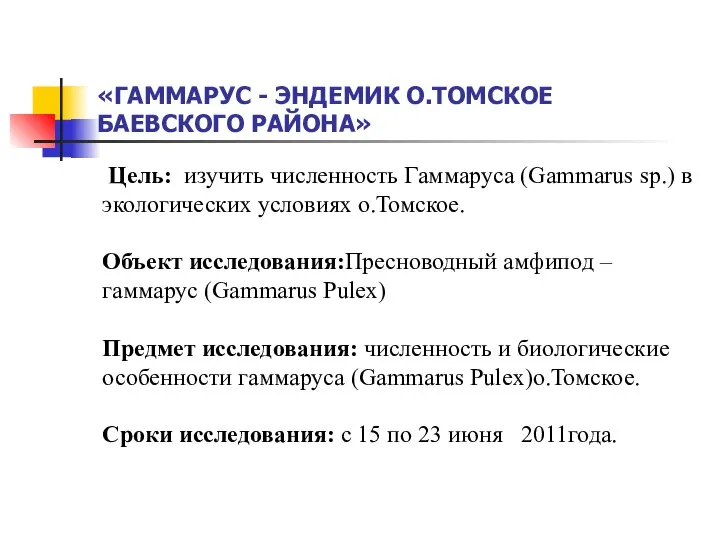 «ГАММАРУС - ЭНДЕМИК О.ТОМСКОЕ БАЕВСКОГО РАЙОНА»

Цель: изучить численность Гаммаруса (Gammarus sp.) в экологических условиях о.Томское.

Объект исследования:Пресноводный амфипод – гаммарус (Gammarus Pulex)

Предмет исследования: численность и биологические особенности гаммаруса (Gammarus Pulex)о.Томское.

Сроки исследования: с 15 по 23 июня 2011года.